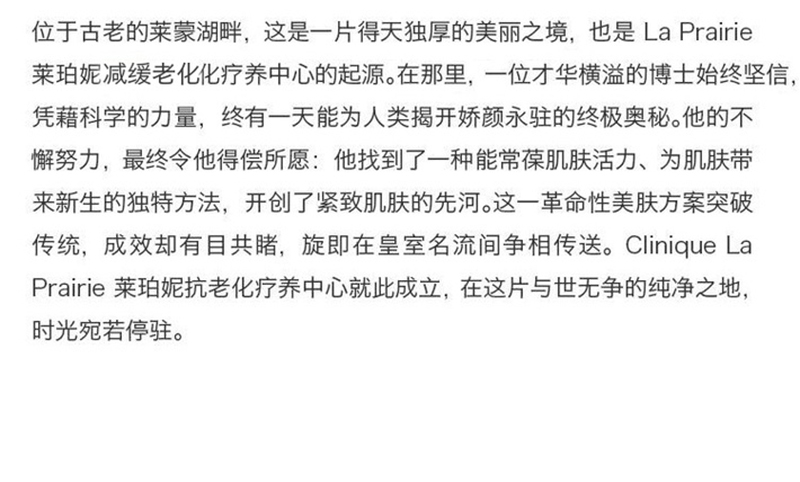 位于古老的莱蒙湖畔，这是一片得天独厚的美丽之境，也是La Prairie莱珀妮减缓老化化疗养中心的起源。在那里，一位才华横溢的博士始终坚信，凭藉科学的力量，终有一天能为人类揭开娇颜永驻的终极奥秘。他的不懈努力，最终令他得偿所愿：他找到了一种能常葆肌肤活力、为肌肤带来新生的独特方法，开创了紧致肌肤的先河。这一革命性美肤方案突破传统，成效却有目共睹，旋即在皇室名流间争相传送。Clinique La Prairie莱珀妮抗老化疗养中心就此成立，在这片与世无争的纯净之地，时光宛若停驻。